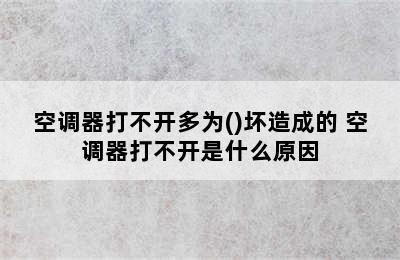 空调器打不开多为()坏造成的 空调器打不开是什么原因